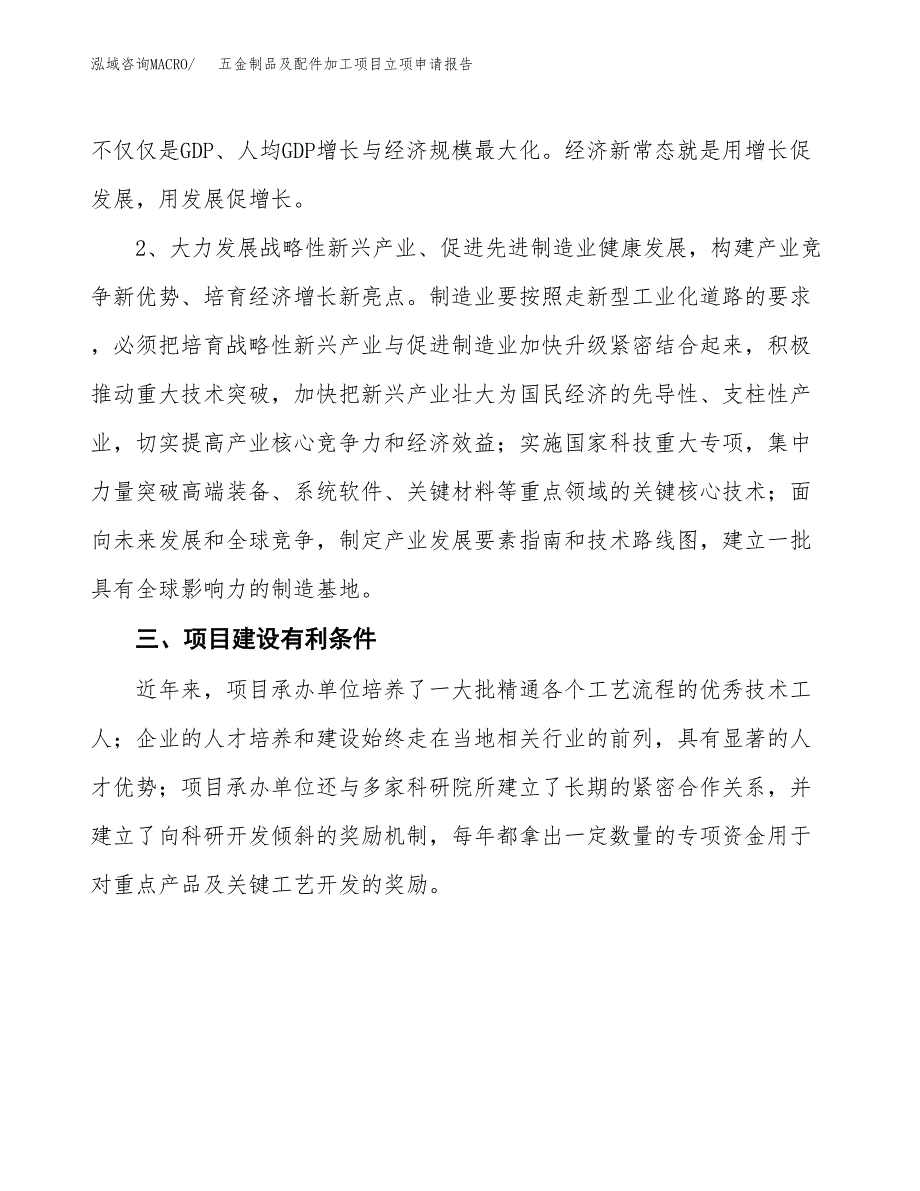 泓域咨询MACRO/　五金制品及配件加工项目立项申请报告

不仅仅是GDP、人均GDP增长与经济规模最大化。经济新常态就是用增长促发展，用发展促增长。

2、大力发展战略性新兴产业、促进先进制造业健康发展，构建产业竞争新优势、培育经济增长新亮点。制造业要按照走新型工业化道路的要求，必须把培育战略性新兴产业与促进制造业加快升级紧密结合起来，积极推动重大技术突破，加快把新兴产业壮大为国民经济的先导性、支柱性产业，切实提高产业核心竞争力和经济效益；实施国家科技重大专项，集中力量突破高端装备、系统软件、关键材料等重点领域的关键核心技术；面向未来发展和全球竞争，制定产业发展要素指南和技术路线图，建立一批具有全球影响力的制造基地。

三、项目建设有利条件

近年来，项目承办单位培养了一大批精通各个工艺流程的优秀技术工人；企业的人才培养和建设始终走在当地相关行业的前列，具有显著的人才优势；项目承办单位还与多家科研院所建立了长期的紧密合作关系，并建立了向科研开发倾斜的奖励机制，每年都拿出一定数量的专项资金用于对重点产品及关键工艺开发的奖励。